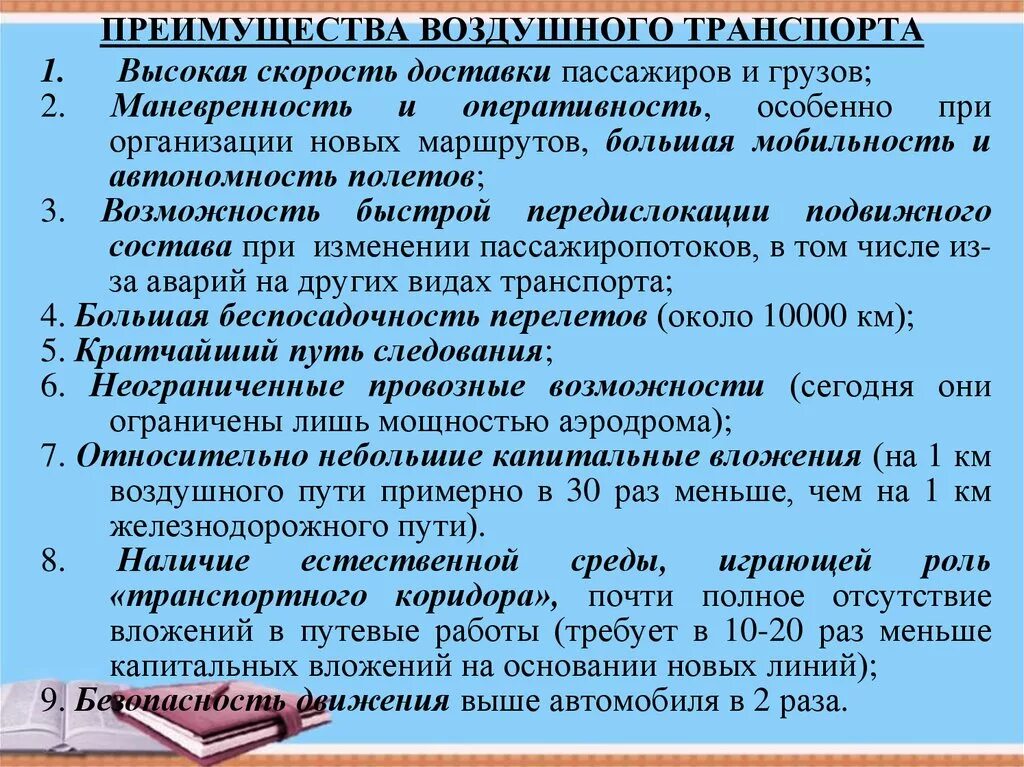 ПРЕИМУЩЕСТВА ВОЗДУШНОГО ТРАНСПОРТА

1. Высокая скорость доставки пассажиров и грузов;
2. Маневренность и оперативность, особенно при организации новых маршрутов, большая мобильность и автономность полетов;
3. Возможность быстрой передислокации подвижного состава при изменении пассажиропотоков, в том числе из-за аварий на других видах транспорта;
4. Большая беспосадочность перелетов (около 10000 км);
5. Кратчайший путь следования;
6. Неограниченные провозные возможности (сегодня они ограничены лишь мощностью аэродрома);
7. Относительно небольшие капитальные вложения (на 1 км воздушного пути примерно в 30 раз меньше, чем на 1 км железнодорожного пути).
8. Наличие естественной среды, играющей роль «транспортного коридора», почти полное отсутствие вложений в путевые работы (требует в 10-20 раз меньше капитальных вложений на основании новых линий);
9. Безопасность движения выше автомобиля в 2 раза.